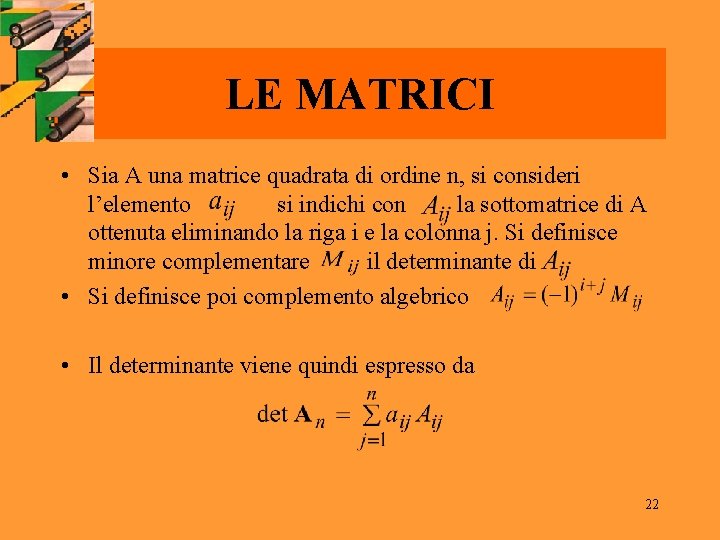 LE MATRICI

• Sia A una matrice quadrata di ordine n, si consideri l'elemento $a_{ij}$ si indichi con $A_{ij}$ la sottomatrice di A ottenuta eliminando la riga i e la colonna j. Si definisce minore complementare $M_{ij}$ il determinante di $A_{ij}$

• Si definisce poi complemento algebrico $A_{ij} = (-1)^{i+j} M_{ij}$

• Il determinante viene quindi espresso da

$\det \mathbf{A}_n = \sum_{j=1}^{n} a_{ij} A_{ij}$

22